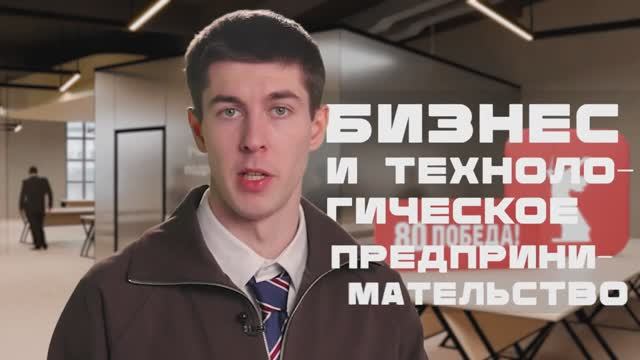 БИЗНЕС И ТЕХНОЛОГИЧЕСКОЕ ПРЕДПРИНИМАТЕЛЬСТВО

80 ПОБЕДА!